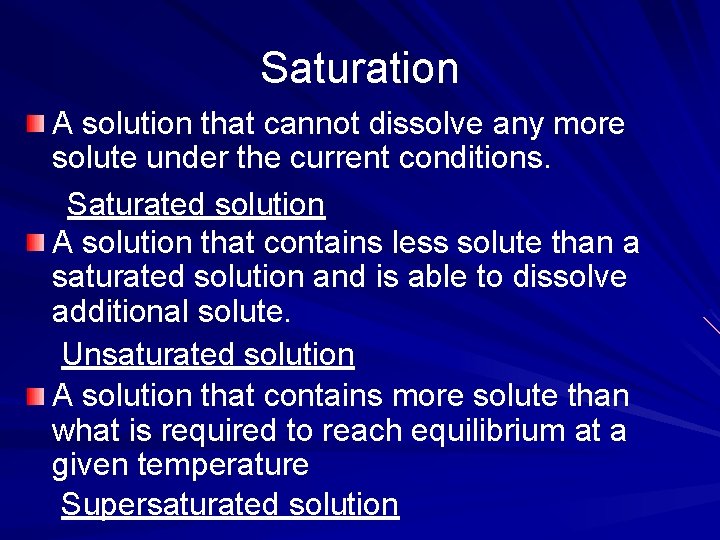 Saturation

A solution that cannot dissolve any more solute under the current conditions.

Saturated solution

A solution that contains less solute than a saturated solution and is able to dissolve additional solute.

Unsaturated solution

A solution that contains more solute than what is required to reach equilibrium at a given temperature

Supersaturated solution